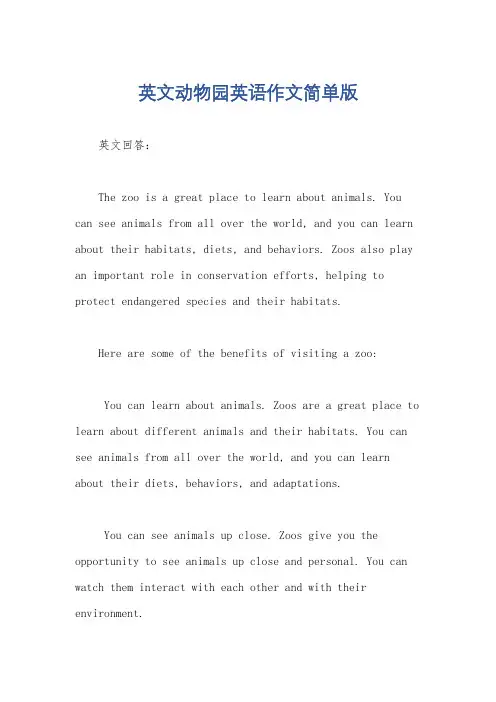 英文动物园英语作文简单版

英文回答:

The zoo is a great place to learn about animals. You can see animals from all over the world, and you can learn about their habitats, diets, and behaviors. Zoos also play an important role in conservation efforts, helping to protect endangered species and their habitats.

Here are some of the benefits of visiting a zoo:

You can learn about animals. Zoos are a great place to learn about different animals and their habitats. You can see animals from all over the world, and you can learn about their diets, behaviors, and adaptations.

You can see animals up close. Zoos give you the opportunity to see animals up close and personal. You can watch them interact with each other and with their environment.